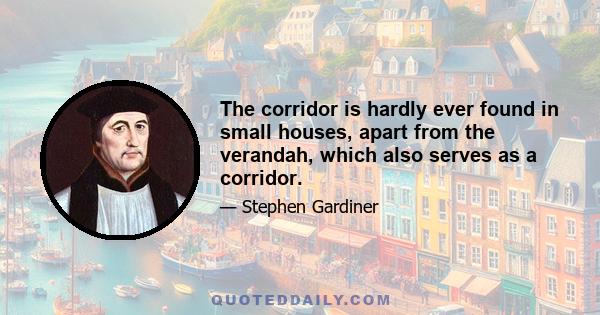 The corridor is hardly ever found in small houses, apart from the verandah, which also serves as a corridor.

— Stephen Gardiner

QUOTEDDAILY.COM